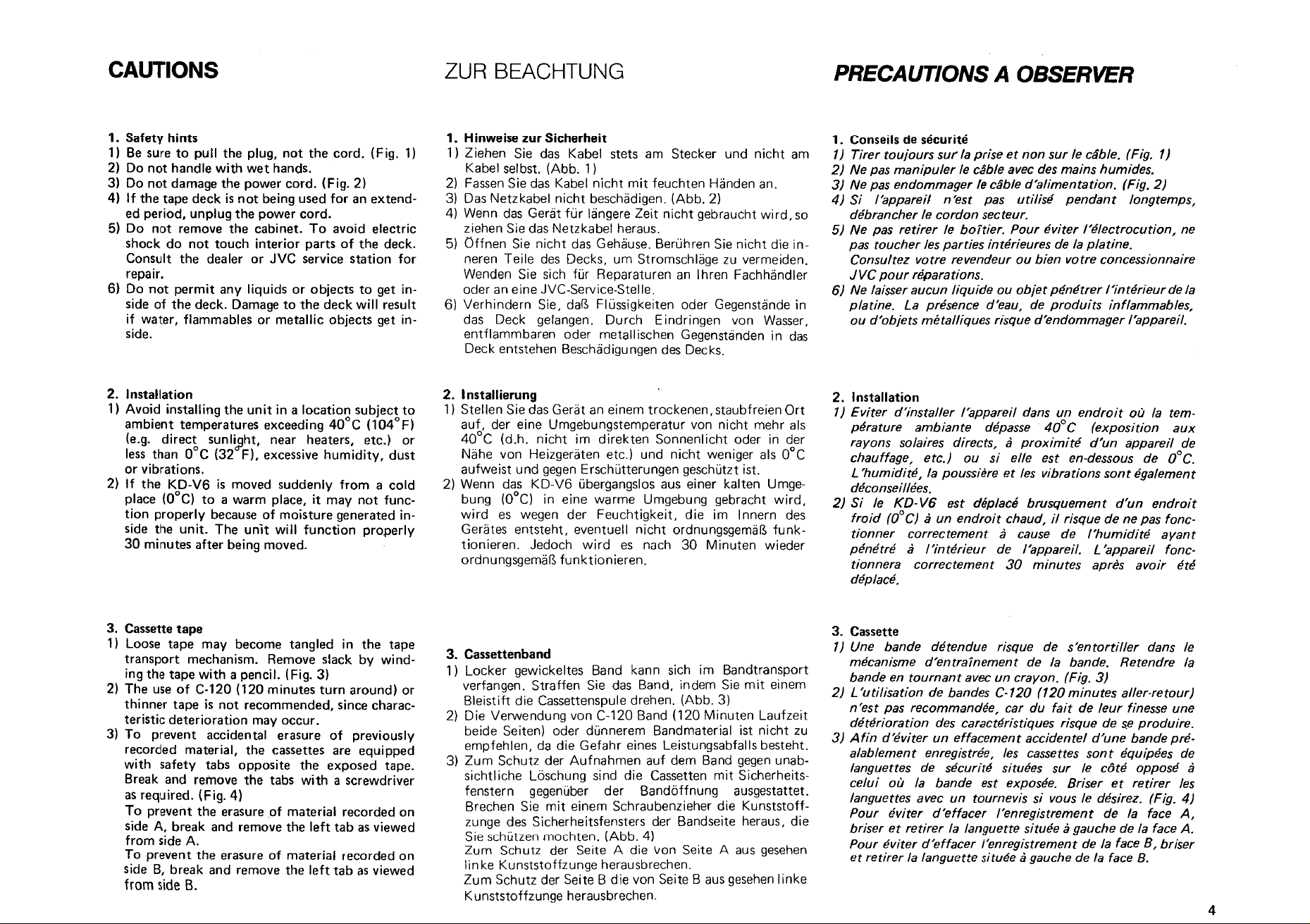 CAUTIONS

1. Safety hints
1) Be sure to pull the plug, not the cord. (Fig. 1)
2) Do not handle with wet hands.
3) Do not damage the power cord. (Fig. 2)
4) If the tape deck is not being used for an extended period, unplug the power cord.
5) Do not remove the cabinet. To avoid electric shock do not touch interior parts of the deck. Consult the dealer or JVC service station for repair.
6) Do not permit any liquids or objects to get inside of the deck. Damage to the deck will result if water, flammables or metallic objects get inside.

2. Installation
1) Avoid installing the unit in a location subject to ambient temperatures exceeding 40°C (104°F) (e.g. direct sunlight, near heaters, etc.) or less than 0°C (32°F), excessive humidity, dust or vibrations.
2) If the KD-V6 is moved suddenly from a cold place (0°C) to a warm place, it may not function properly because of moisture generated inside the unit. The unit will function properly 30 minutes after being moved.

3. Cassette tape
1) Loose tape may become tangled in the tape transport mechanism. Remove slack by winding the tape with a pencil. (Fig. 3)
2) The use of C-120 (120 minutes turn around) or thinner tape is not recommended, since characteristic deterioration may occur.
3) To prevent accidental erasure of previously recorded material, the cassettes are equipped with safety tabs opposite the exposed tape. Break and remove the tabs with a screwdriver as required. (Fig. 4)
To prevent the erasure of material recorded on side A, break and remove the left tab as viewed from side A.
To prevent the erasure of material recorded on side B, break and remove the left tab as viewed from side B.

ZUR BEACHTUNG

1. Hinweise zur Sicherheit
1) Ziehen Sie das Kabel stets am Stecker und nicht am Kabel selbst. (Abb. 1)
2) Fassen Sie das Kabel nicht mit feuchten Händen an.
3) Das Netzkabel nicht beschädigen. (Abb. 2)
4) Wenn das Gerät für längere Zeit nicht gebraucht wird, so ziehen Sie das Netzkabel heraus.
5) Öffnen Sie nicht das Gehäuse. Berühren Sie nicht die inneren Teile des Decks, um Stromschläge zu vermeiden. Wenden Sie sich für Reparaturen an Ihren Fachhändler oder an eine JVC-Service-Stelle.
6) Verhindern Sie, daß Flüssigkeiten oder Gegenstände in das Deck gelangen. Durch Eindringen von Wasser, entflammbaren oder metallischen Gegenständen in das Deck entstehen Beschädigungen des Decks.

2. Installierung
1) Stellen Sie das Gerät an einem trockenen, staubfreien Ort auf, der eine Umgebungstemperatur von nicht mehr als 40°C (d.h. nicht im direkten Sonnenlicht oder in der Nähe von Heizgeräten etc.) und nicht weniger als 0°C aufweist und gegen Erschütterungen geschützt ist.
2) Wenn das KD-V6 übergangslos aus einer kalten Umgebung (0°C) in eine warme Umgebung gebracht wird, wird es wegen der Feuchtigkeit, die im Innern des Gerätes entsteht, eventuell nicht ordnungsgemäß funktionieren. Jedoch wird es nach 30 Minuten wieder ordnungsgemäß funktionieren.

3. Cassettenband
1) Locker gewickeltes Band kann sich im Bandtransport verfangen. Straffen Sie das Band, indem Sie mit einem Bleistift die Cassettenspule drehen. (Abb. 3)
2) Die Verwendung von C-120 Band (120 Minuten Laufzeit beide Seiten) oder dünnerem Bandmaterial ist nicht zu empfehlen, da die Gefahr eines Leistungsabfalls besteht.
3) Zum Schutz der Aufnahmen auf dem Band gegen unabsichtliche Löschung sind die Cassetten mit Sicherheitsfenstern gegenüber der Bandöffnung ausgestattet. Brechen Sie mit einem Schraubenzieher die Kunststoffzunge des Sicherheitsfensters der Bandseite heraus, die Sie schützen mochten. (Abb. 4)
Zum Schutz der Seite A die von Seite A aus gesehen linke Kunststoffzunge herausbrechen.
Zum Schutz der Seite B die von Seite B aus gesehen linke Kunststoffzunge herausbrechen.

PRECAUTIONS A OBSERVER

1. Conseils de sécurité
1) Tirer toujours sur la prise et non sur le câble. (Fig. 1)
2) Ne pas manipuler le câble avec des mains humides.
3) Ne pas endommager le câble d'alimentation. (Fig. 2)
4) Si l'appareil n'est pas utilisé pendant longtemps, débrancher le cordon secteur.
5) Ne pas retirer le boîtier. Pour éviter l'électrocution, ne pas toucher les parties intérieures de la platine. Consultez votre revendeur ou bien votre concessionnaire JVC pour réparations.
6) Ne laisser aucun liquide ou objet pénétrer l'intérieur de la platine. La présence d'eau, de produits inflammables, ou d'objets métalliques risque d'endommager l'appareil.

2. Installation
1) Eviter d'installer l'appareil dans un endroit où la température ambiante dépasse 40°C (exposition aux rayons solaires directs, à proximité d'un appareil de chauffage, etc.) ou si elle est en-dessous de 0°C. L'humidité, la poussière et les vibrations sont également déconseillées.
2) Si le KD-V6 est déplacé brusquement d'un endroit froid (0°C) à un endroit chaud, il risque de ne pas fonctionner correctement à cause de l'humidité ayant pénétré à l'intérieur de l'appareil. L'appareil fonctionnera correctement 30 minutes après avoir été déplacé.

3. Cassette
1) Une bande détendue risque de s'entortiller dans le mécanisme d'entraînement de la bande. Retendre la bande en tournant avec un crayon. (Fig. 3)
2) L'utilisation de bandes C-120 (120 minutes aller-retour) n'est pas recommandée, car du fait de leur finesse une détérioration des caractéristiques risque de se produire.
3) Afin d'éviter un effacement accidentel d'une bande préalablement enregistrée, les cassettes sont équipées de languettes de sécurité situées sur le côté opposé à celui où la bande est exposée. Briser et retirer les languettes avec un tournevis si vous le désirez. (Fig. 4)
Pour éviter d'effacer l'enregistrement de la face A, briser et retirer la languette située à gauche de la face A.
Pour éviter d'effacer l'enregistrement de la face B, briser et retirer la languette située à gauche de la face B.

4